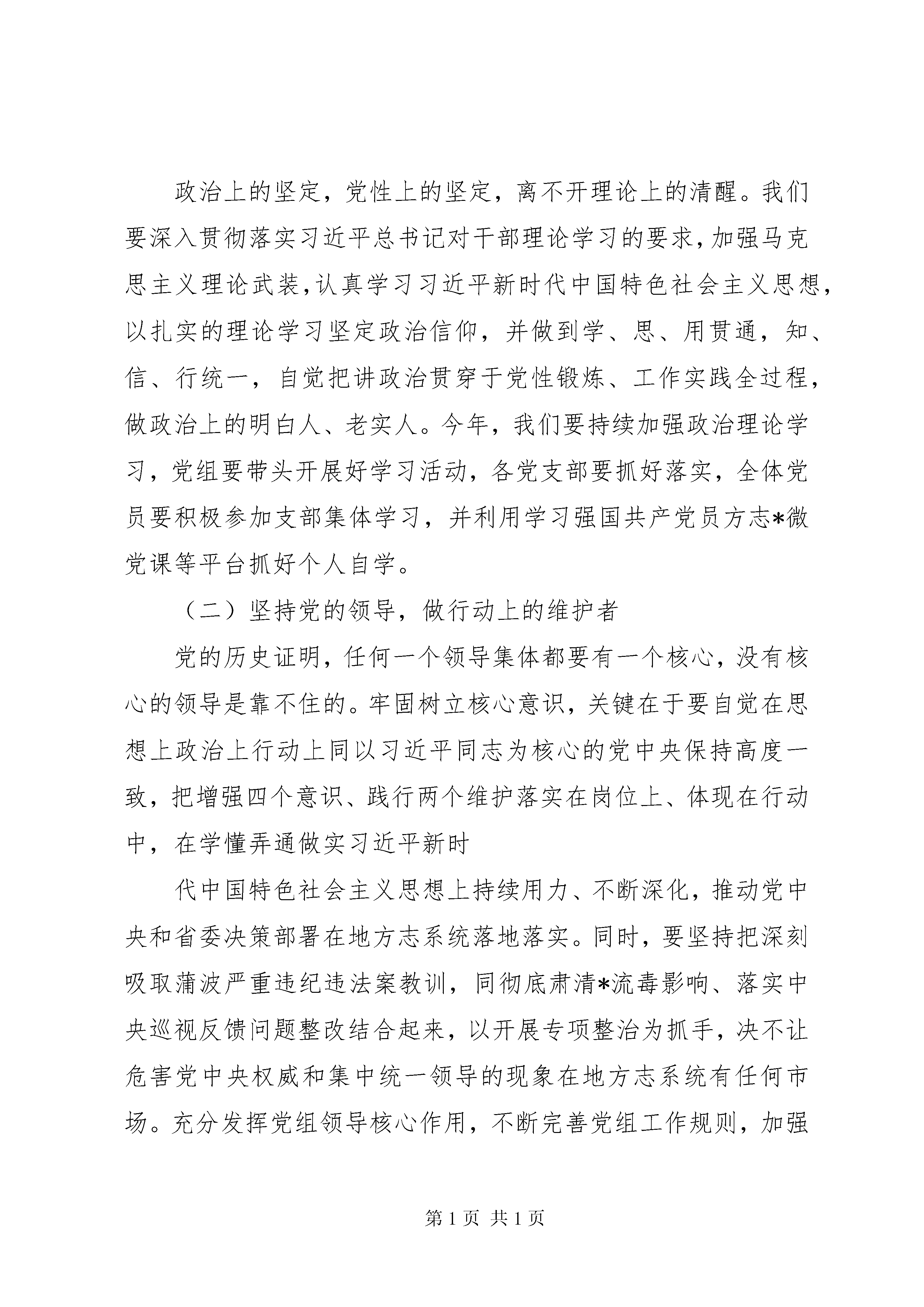 政治上的坚定，党性上的坚定，离不开理论上的清醒。我们要深入贯彻落实习近平总书记对干部理论学习的要求,加强马克思主义理论武装,认真学习习近平新时代中国特色社会主义思想,以扎实的理论学习坚定政治信仰，并做到学、思、用贯通，知、信、行统一，自觉把讲政治贯穿于党性锻炼、工作实践全过程，做政治上的明白人、老实人。今年，我们要持续加强政治理论学习，党组要带头开展好学习活动，各党支部要抓好落实，全体党员要积极参加支部集体学习，并利用学习强国共产党员方志*微党课等平台抓好个人自学。

（二）坚持党的领导，做行动上的维护者

党的历史证明，任何一个领导集体都要有一个核心，没有核心的领导是靠不住的。牢固树立核心意识，关键在于要自觉在思想上政治上行动上同以习近平同志为核心的党中央保持高度一致，把增强四个意识、践行两个维护落实在岗位上、体现在行动中，在学懂弄通做实习近平新时

代中国特色社会主义思想上持续用力、不断深化，推动党中央和省委决策部署在地方志系统落地落实。同时，要坚持把深刻吸取蒲波严重违纪违法案教训，同彻底肃清*流毒影响、落实中央巡视反馈问题整改结合起来，以开展专项整治为抓手，决不让危害党中央权威和集中统一领导的现象在地方志系统有任何市场。充分发挥党组领导核心作用，不断完善党组工作规则，加强

第 1 页 共 1 页